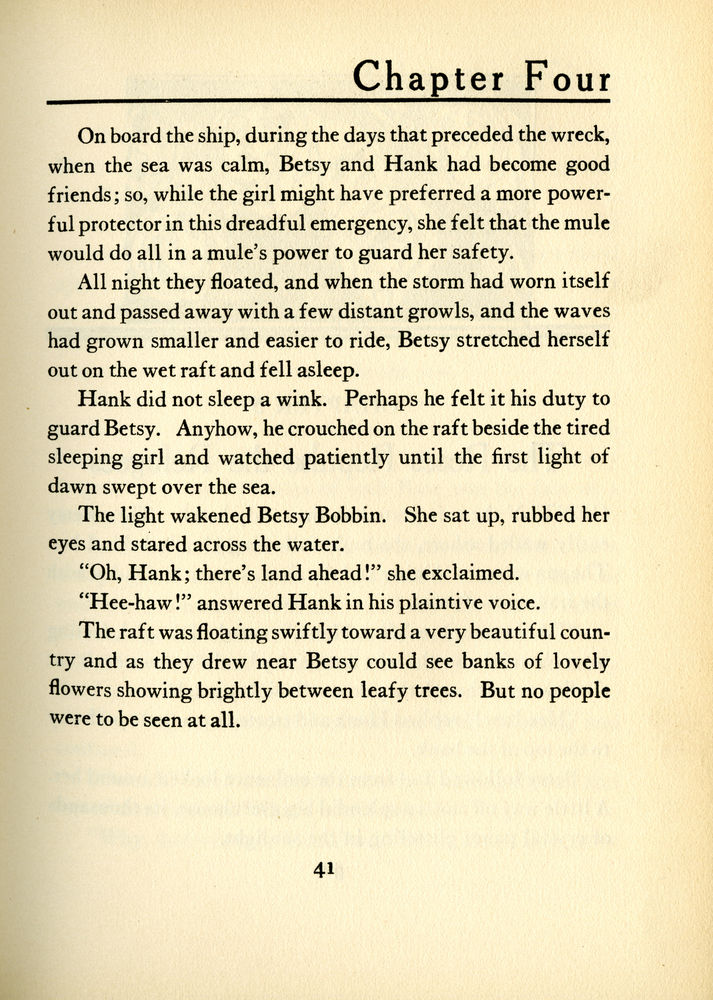 Chapter Four

On board the ship, during the days that preceded the wreck, when the sea was calm, Betsy and Hank had become good friends; so, while the girl might have preferred a more powerful protector in this dreadful emergency, she felt that the mule would do all in a mule's power to guard her safety.

All night they floated, and when the storm had worn itself out and passed away with a few distant growls, and the waves had grown smaller and easier to ride, Betsy stretched herself out on the wet raft and fell asleep.

Hank did not sleep a wink. Perhaps he felt it his duty to guard Betsy. Anyhow, he crouched on the raft beside the tired sleeping girl and watched patiently until the first light of dawn swept over the sea.

The light wakened Betsy Bobbin. She sat up, rubbed her eyes and stared across the water.

"Oh, Hank; there's land ahead!" she exclaimed.

"Hee-haw!" answered Hank in his plaintive voice.

The raft was floating swiftly toward a very beautiful country and as they drew near Betsy could see banks of lovely flowers showing brightly between leafy trees. But no people were to be seen at all.

41